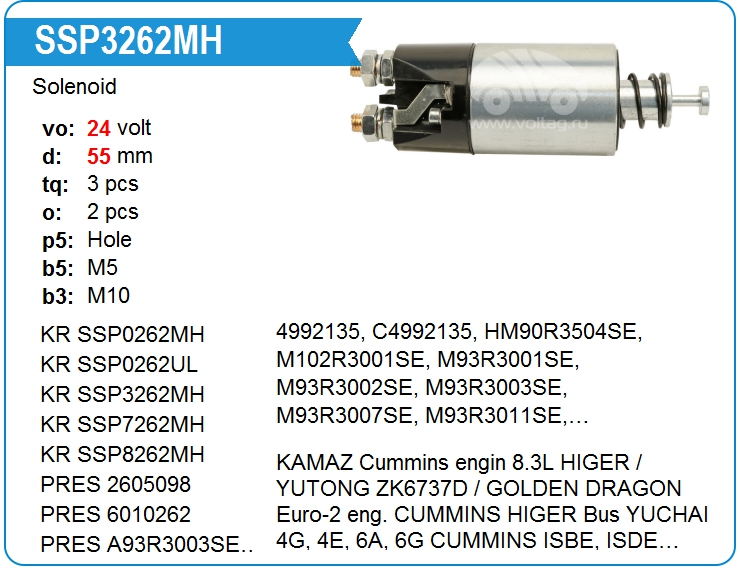 SSP3262MH

Solenoid

vo: 24 volt
d: 55 mm
tq: 3 pcs
o: 2 pcs
p5: Hole
b5: M5
b3: M10

KR SSP0262MH
KR SSP0262UL
KR SSP3262MH
KR SSP7262MH
KR SSP8262MH
PRES 2605098
PRES 6010262
PRES A93R3003SE..

4992135, C4992135, HM90R3504SE, M102R3001SE, M93R3001SE, M93R3002SE, M93R3003SE, M93R3007SE, M93R3011SE,...

KAMAZ Cummins engin 8.3L HIGER / YUTONG ZK6737D / GOLDEN DRAGON Euro-2 eng. CUMMINS HIGER Bus YUCHAI 4G, 4E, 6A, 6G CUMMINS ISBE, ISDE...

www.voltag.ru